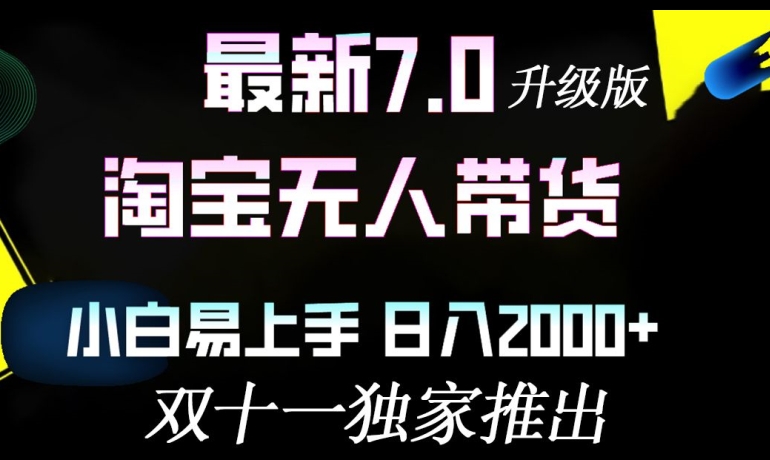 最新7.0 升级版

淘宝无人带货

小白易上手 日入2000+

双十一独家推出